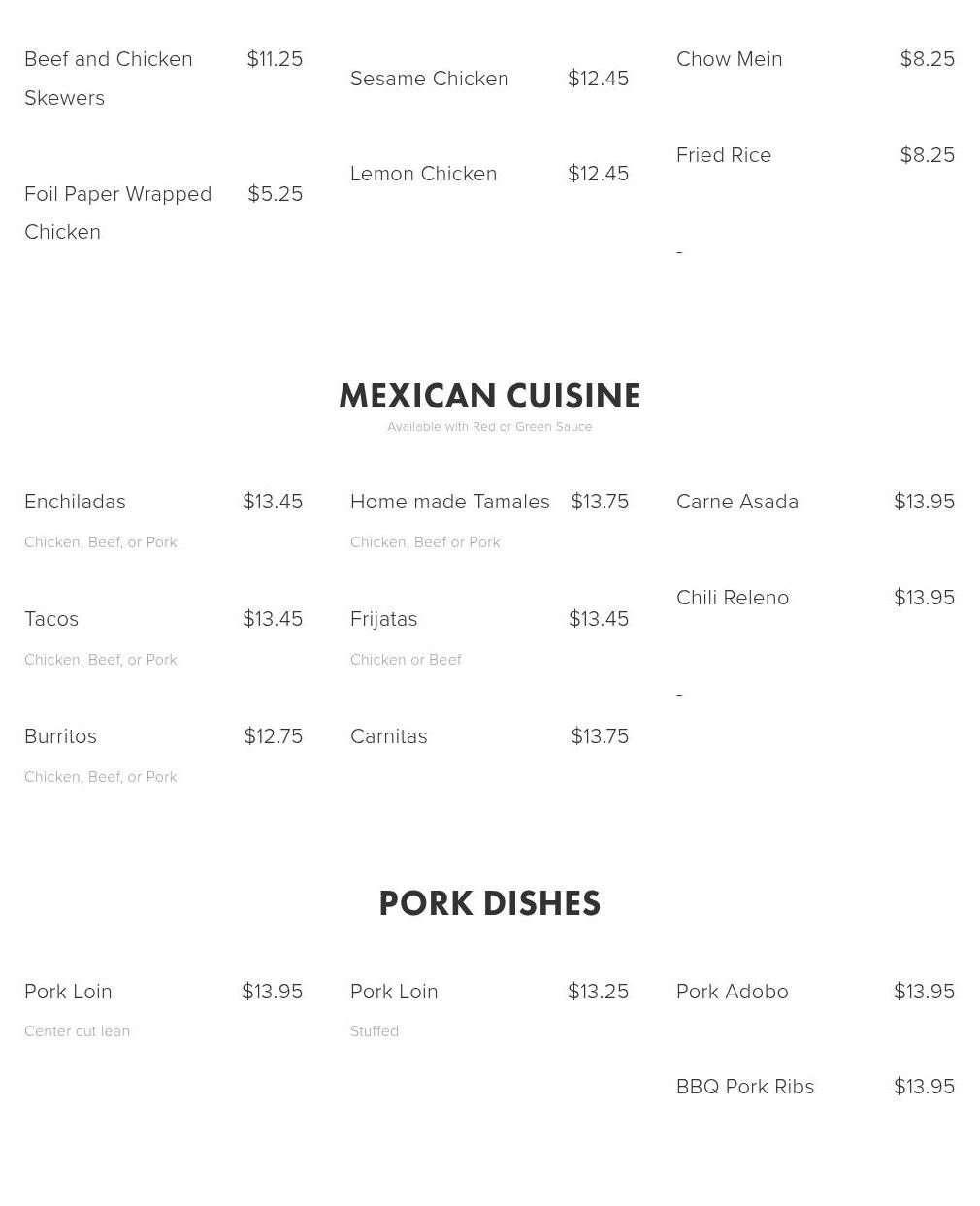 Beef and Chicken Skewers $11.25

Foil Paper Wrapped Chicken $5.25

Sesame Chicken $12.45

Lemon Chicken $12.45

Chow Mein $8.25

Fried Rice $8.25

-

MEXICAN CUISINE
Available with Red or Green Sauce

Enchiladas $13.45
Chicken, Beef, or Pork

Tacos $13.45
Chicken, Beef, or Pork

Burritos $12.75
Chicken, Beef, or Pork

Home made Tamales $13.75
Chicken, Beef or Pork

Frijatas $13.45
Chicken or Beef

Carnitas $13.75

Carne Asada $13.95

Chili Releno $13.95

-

PORK DISHES

Pork Loin $13.95
Center cut lean

Pork Loin $13.25
Stuffed

Pork Adobo $13.95

BBQ Pork Ribs $13.95